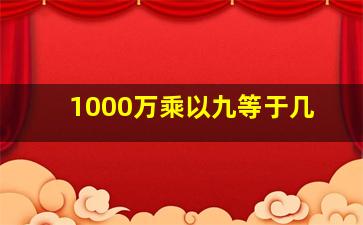 1000万乘以九等于几